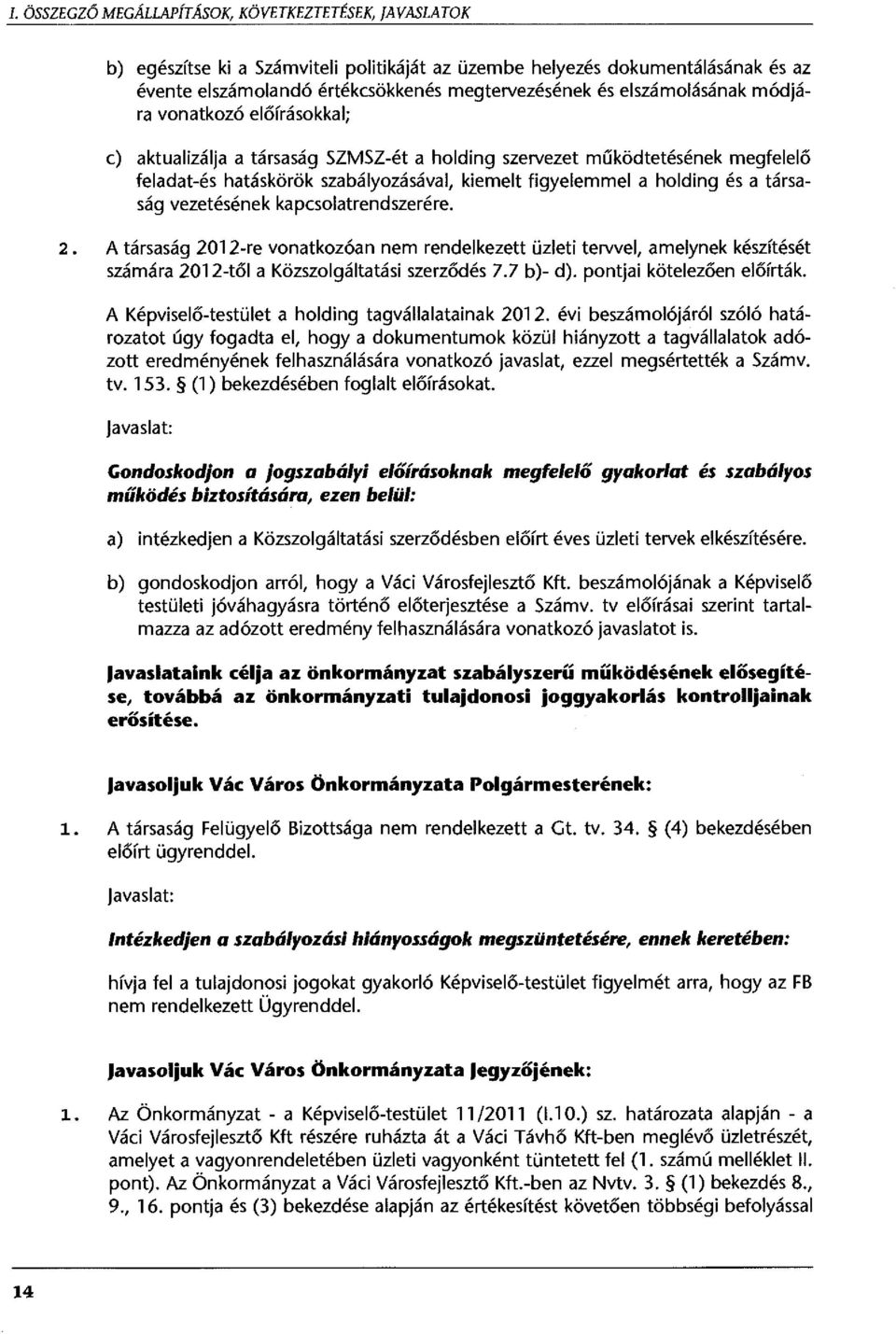 I. ÖSSZEGZŐ MEGÁLLAPÍTÁSOK, KÖVETKEZTETÉSEK, JAVASLATOK

b) egészítse ki a Számviteli politikáját az üzembe helyezés dokumentálásának és az évente elszámolandó értékcsökkenés megtervezésének és elszámolásának módjára vonatkozó előírásokkal;

c) aktualizálja a társaság SZMSZ-ét a holding szervezet működtetésének megfelelő feladat-és hatáskörök szabályozásával, kiemelt figyelemmel a holding és a társaság vezetésének kapcsolatrendszerére.

2. A társaság 2012-re vonatkozóan nem rendelkezett üzleti tervvel, amelynek készítését számára 2012-től a Közszolgáltatási szerződés 7.7 b)- d). pontjai kötelezően előírták.

A Képviselő-testület a holding tagvállalatainak 2012. évi beszámolójáról szóló határozatot úgy fogadta el, hogy a dokumentumok közül hiányzott a tagvállalatok adózott eredményének felhasználására vonatkozó javaslat, ezzel megsértették a Számv. tv. 153. § (1) bekezdésében foglalt előírásokat.

Javaslat:

Gondoskodjon a jogszabályi előírásoknak megfelelő gyakorlat és szabályos működés biztosítására, ezen belül:

a) intézkedjen a Közszolgáltatási szerződésben előírt éves üzleti tervek elkészítésére.

b) gondoskodjon arról, hogy a Váci Városfejlesztő Kft. beszámolójának a Képviselő testületi jóváhagyásra történő előterjesztése a Számv. tv előírásai szerint tartalmazza az adózott eredmény felhasználására vonatkozó javaslatot is.

Javaslataink célja az önkormányzat szabályszerű működésének elősegítése, továbbá az önkormányzati tulajdonosi joggyakorlás kontrolljainak erősítése.

Javasoljuk Vác Város Önkormányzata Polgármesterének:

1. A társaság Felügyelő Bizottsága nem rendelkezett a Gt. tv. 34. § (4) bekezdésében előírt ügyrenddel.

Javaslat:

Intézkedjen a szabályozási hiányosságok megszüntetésére, ennek keretében:

hívja fel a tulajdonosi jogokat gyakorló Képviselő-testület figyelmét arra, hogy az FB nem rendelkezett Ügyrenddel.

Javasoljuk Vác Város Önkormányzata Jegyzőjének:

1. Az Önkormányzat - a Képviselő-testület 11/2011 (I.10.) sz. határozata alapján - a Váci Városfejlesztő Kft részére ruházta át a Váci Távhő Kft-ben meglévő üzletrészét, amelyet a vagyonrendeletében üzleti vagyonként tüntetett fel (1. számú melléklet II. pont). Az Önkormányzat a Váci Városfejlesztő Kft.-ben az Nvtv. 3. § (1) bekezdés 8., 9., 16. pontja és (3) bekezdése alapján az értékesítést követően többségi befolyással

14